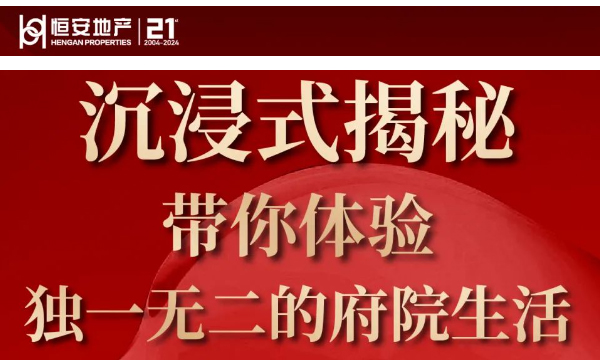 恒安地产
HENGAN PROPERTIES
21
2004-2024

沉浸式揭秘
带你体验
独一无二的府院生活